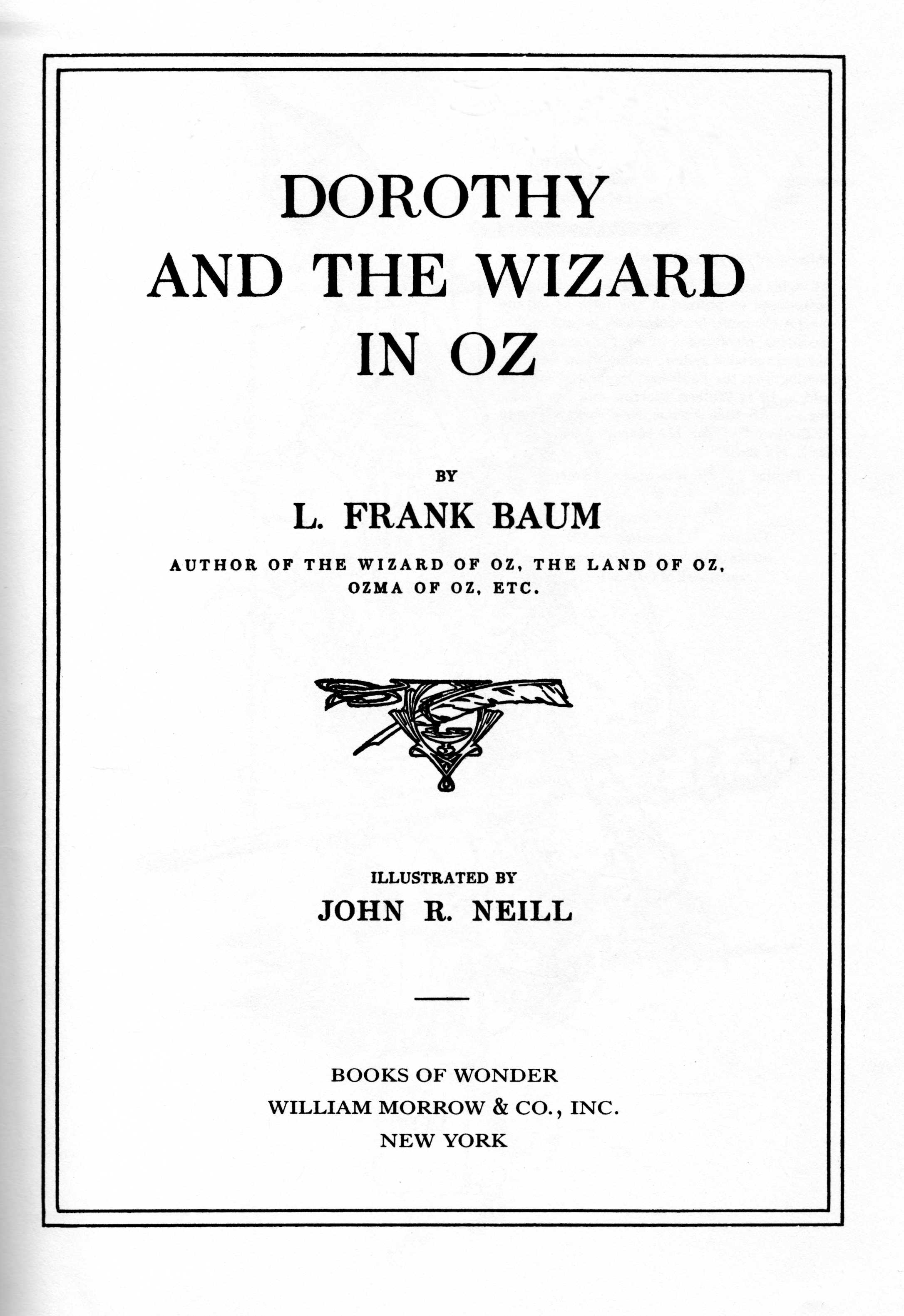 DOROTHY
AND THE WIZARD
IN OZ

BY

L. FRANK BAUM

AUTHOR OF THE WIZARD OF OZ, THE LAND OF OZ,
OZMA OF OZ, ETC.

ILLUSTRATED BY

JOHN R. NEILL

BOOKS OF WONDER
WILLIAM MORROW & CO., INC.
NEW YORK